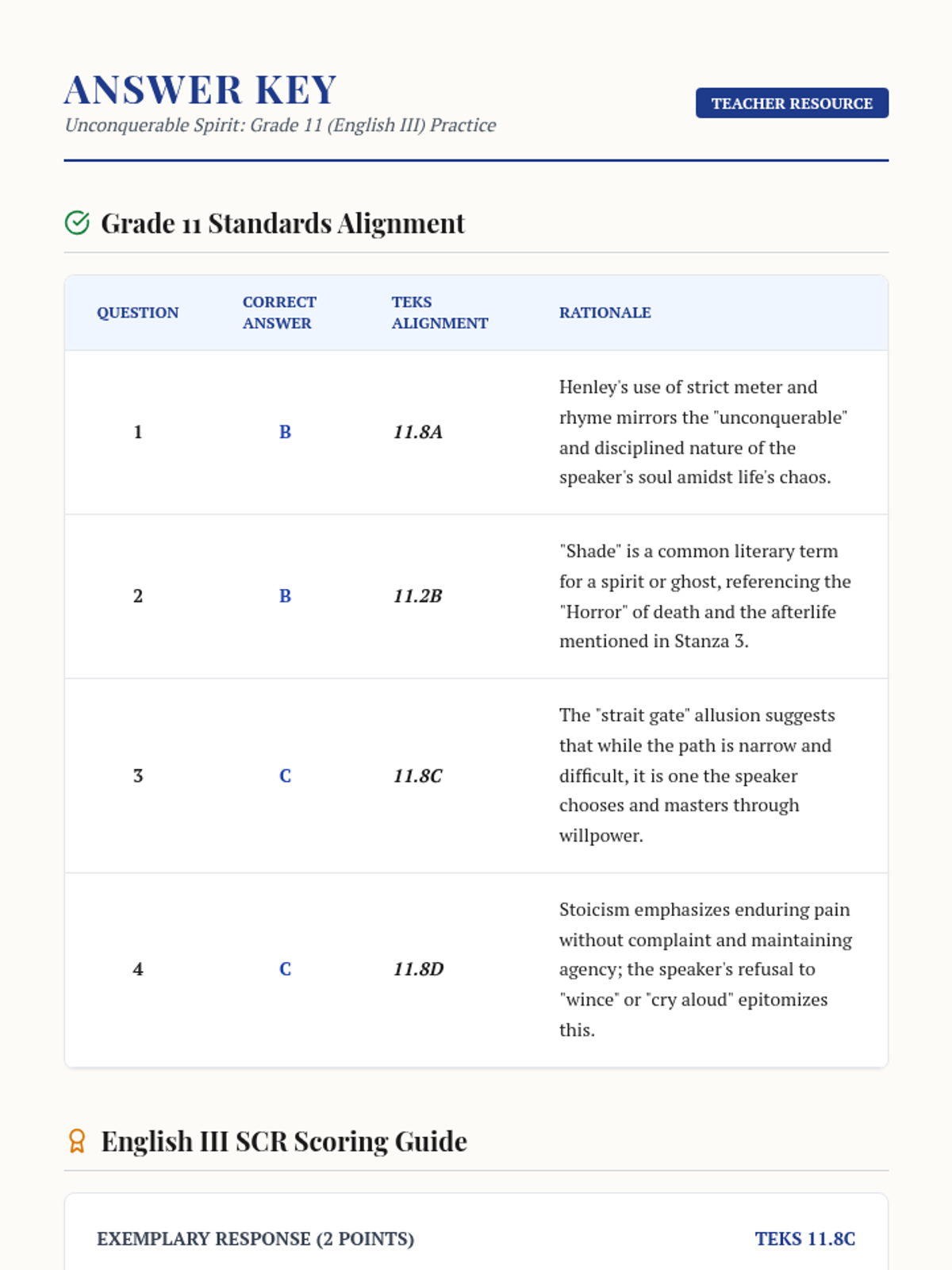 ANSWER KEY
Unconquerable Spirit: Grade 11 (English III) Practice

TEACHER RESOURCE

Grade 11 Standards Alignment

| QUESTION | CORRECT ANSWER | TEKS ALIGNMENT | RATIONALE |
|---|---|---|---|
| 1 | B | 11.8A | Henley's use of strict meter and rhyme mirrors the "unconquerable" and disciplined nature of the speaker's soul amidst life's chaos. |
| 2 | B | 11.2B | "Shade" is a common literary term for a spirit or ghost, referencing the "Horror" of death and the afterlife mentioned in Stanza 3. |
| 3 | C | 11.8C | The "strait gate" allusion suggests that while the path is narrow and difficult, it is one the speaker chooses and masters through willpower. |
| 4 | C | 11.8D | Stoicism emphasizes enduring pain without complaint and maintaining agency; the speaker's refusal to "wince" or "cry aloud" epitomizes this. |

English III SCR Scoring Guide

EXEMPLARY RESPONSE (2 POINTS)

TEKS 11.8C